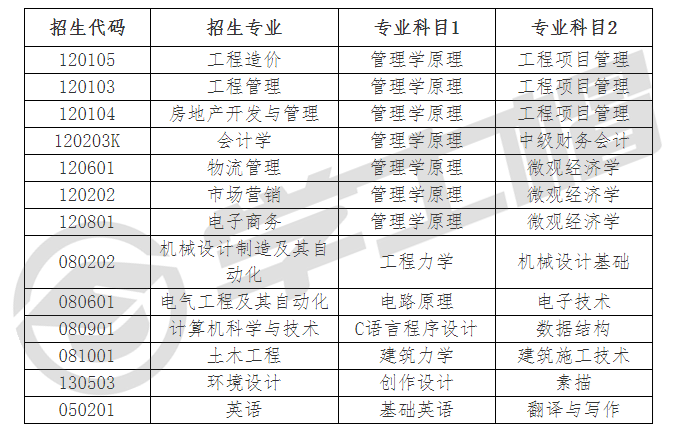 | 招生代码 | 招生专业 | 专业科目1 | 专业科目2 |
|---|---|---|---|
| 120105 | 工程造价 | 管理学原理 | 工程项目管理 |
| 120103 | 工程管理 | 管理学原理 | 工程项目管理 |
| 120104 | 房地产开发与管理 | 管理学原理 | 工程项目管理 |
| 120203K | 会计学 | 管理学原理 | 中级财务会计 |
| 120601 | 物流管理 | 管理学原理 | 微观经济学 |
| 120202 | 市场营销 | 管理学原理 | 微观经济学 |
| 120801 | 电子商务 | 管理学原理 | 微观经济学 |
| 080202 | 机械设计制造及其自动化 | 工程力学 | 机械设计基础 |
| 080601 | 电气工程及其自动化 | 电路原理 | 电子技术 |
| 080901 | 计算机科学与技术 | C语言程序设计 | 数据结构 |
| 081001 | 土木工程 | 建筑力学 | 建筑施工技术 |
| 130503 | 环境设计 | 创作设计 | 素描 |
| 050201 | 英语 | 基础英语 | 翻译与写作 |